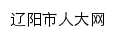 辽阳市人大网